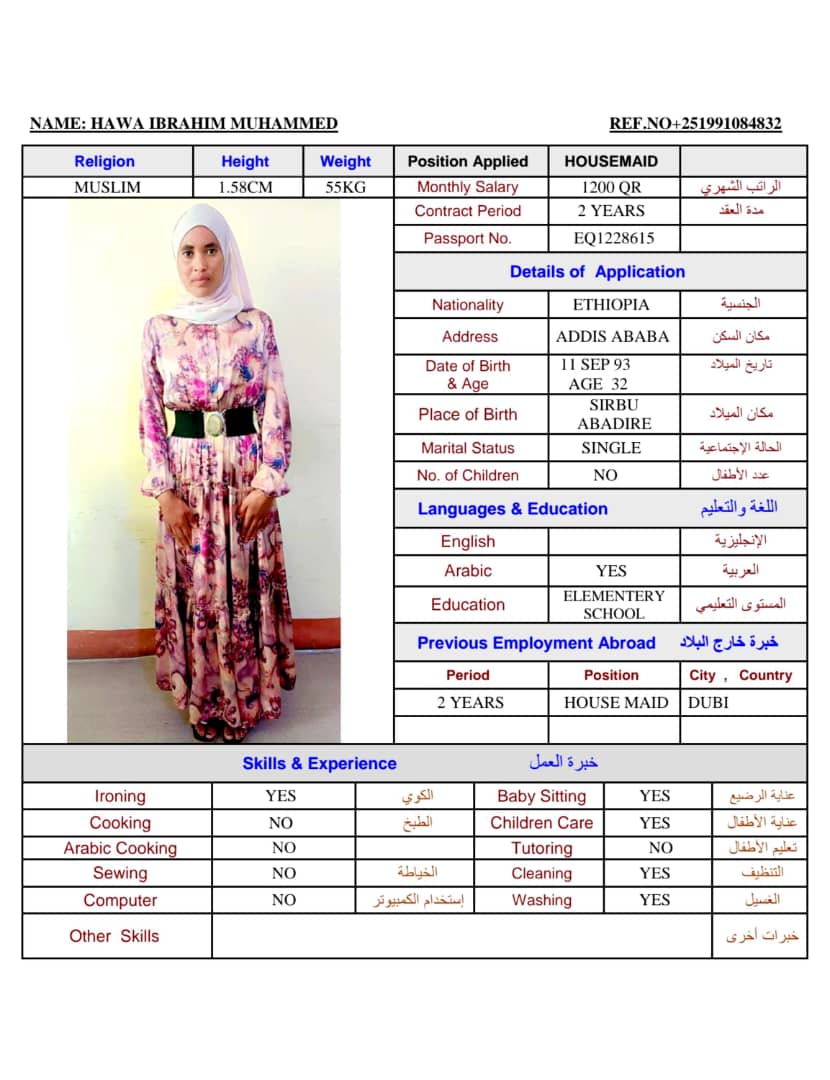 NAME: HAWA IBRAHIM MUHAMMED REF.NO+251991084832

| Religion | Height | Weight | Position Applied | HOUSEMAID | |
|---|---|---|---|---|---|
| MUSLIM | 1.58CM | 55KG | Monthly Salary | 1200 QR | الراتب الشهري |
| | | | Contract Period | 2 YEARS | مدة العقد |
| | | | Passport No. | EQ1228615 | |

Details of Application

| Nationality | ETHIOPIA | الجنسية |
|---|---|---|
| Address | ADDIS ABABA | مكان السكن |
| Date of Birth & Age | 11 SEP 93 AGE 32 | تاريخ الميلاد |
| Place of Birth | SIRBU ABADIRE | مكان الميلاد |
| Marital Status | SINGLE | الحالة الإجتماعية |
| No. of Children | NO | عدد الأطفال |

Languages & Education اللغة والتعليم

| English | | الإنجليزية |
|---|---|---|
| Arabic | YES | العربية |
| Education | ELEMENTERY SCHOOL | المستوى التعليمي |

Previous Employment Abroad خبرة خارج البلاد

| Period | Position | City , Country |
|---|---|---|
| 2 YEARS | HOUSE MAID | DUBI |
| | | |

Skills & Experience خبرة العمل

| Ironing | YES | الكوي | Baby Sitting | YES | عناية الرضيع |
|---|---|---|---|---|---|
| Cooking | NO | الطبخ | Children Care | YES | عناية الأطفال |
| Arabic Cooking | NO | | Tutoring | NO | تعليم الأطفال |
| Sewing | NO | الخياطة | Cleaning | YES | التنظيف |
| Computer | NO | إستخدام الكمبيوتر | Washing | YES | الغسيل |
| Other Skills | | | | | خبرات أخرى |